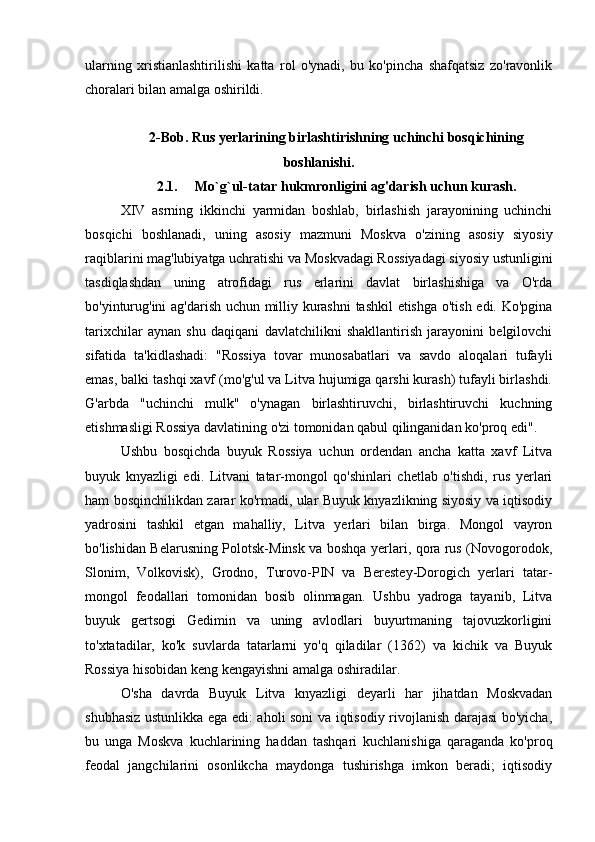 ularning xristianlashtirilishi katta rol o'ynadi, bu ko'pincha shafqatsiz zo'ravonlik choralari bilan amalga oshirildi.

2-Bob. Rus yerlarining birlashtirishning uchinchi bosqichining boshlanishi.

2.1. Mo`g`ul-tatar hukmronligini ag'darish uchun kurash.

XIV asrning ikkinchi yarmidan boshlab, birlashish jarayonining uchinchi bosqichi boshlanadi, uning asosiy mazmuni Moskva o'zining asosiy siyosiy raqiblarini mag'lubiyatga uchratishi va Moskvadagi Rossiyadagi siyosiy ustunligini tasdiqlashdan uning atrofidagi rus erlarini davlat birlashishiga va O'rda bo'yinturug'ini ag'darish uchun milliy kurashni tashkil etishga o'tish edi. Ko'pgina tarixchilar aynan shu daqiqani davlatchilikni shakllantirish jarayonini belgilovchi sifatida ta'kidlashadi: "Rossiya tovar munosabatlari va savdo aloqalari tufayli emas, balki tashqi xavf (mo'g'ul va Litva hujumiga qarshi kurash) tufayli birlashdi. G'arbda "uchinchi mulk" o'ynagan birlashtiruvchi, birlashtiruvchi kuchning etishmasligi Rossiya davlatining o'zi tomonidan qabul qilinganidan ko'proq edi".

Ushbu bosqichda buyuk Rossiya uchun ordendan ancha katta xavf Litva buyuk knyazligi edi. Litvani tatar-mongol qo'shinlari chetlab o'tishdi, rus yerlari ham bosqinchilikdan zarar ko'rmadi, ular Buyuk knyazlikning siyosiy va iqtisodiy yadrosini tashkil etgan mahalliy, Litva yerlari bilan birga. Mongol vayron bo'lishidan Belarusning Polotsk-Minsk va boshqa yerlari, qora rus (Novogorodok, Slonim, Volkovisk), Grodno, Turovo-PIN va Berestey-Dorogich yerlari tatar-mongol feodallari tomonidan bosib olinmagan. Ushbu yadroga tayanib, Litva buyuk gertsogi Gedimin va uning avlodlari buyurtmaning tajovuzkorligini to'xtatadilar, ko'k suvlarda tatarlarni yo'q qiladilar (1362) va kichik va Buyuk Rossiya hisobidan keng kengayishni amalga oshiradilar.

O'sha davrda Buyuk Litva knyazligi deyarli har jihatdan Moskvadan shubhasiz ustunlikka ega edi: aholi soni va iqtisodiy rivojlanish darajasi bo'yicha, bu unga Moskva kuchlarining haddan tashqari kuchlanishiga qaraganda ko'proq feodal jangchilarini osonlikcha maydonga tushirishga imkon beradi; iqtisodiy